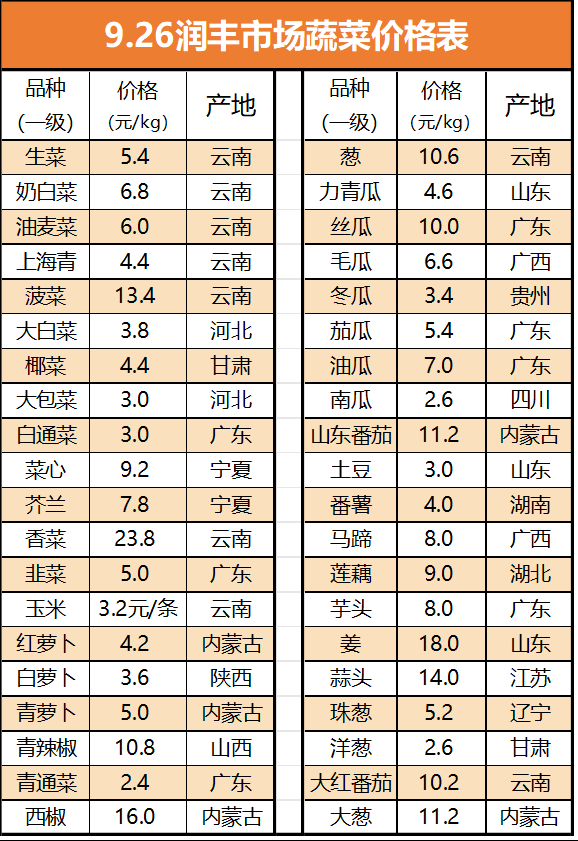 9.26润丰市场蔬菜价格表

| 品种(一级) | 价格(元/kg) | 产地 |
|---|---|---|
| 生菜 | 5.4 | 云南 |
| 奶白菜 | 6.8 | 云南 |
| 油麦菜 | 6.0 | 云南 |
| 上海青 | 4.4 | 云南 |
| 菠菜 | 13.4 | 云南 |
| 大白菜 | 3.8 | 河北 |
| 椰菜 | 4.4 | 甘肃 |
| 大包菜 | 3.0 | 河北 |
| 白通菜 | 3.0 | 广东 |
| 菜心 | 9.2 | 宁夏 |
| 芥兰 | 7.8 | 宁夏 |
| 香菜 | 23.8 | 云南 |
| 韭菜 | 5.0 | 广东 |
| 玉米 | 3.2元/条 | 云南 |
| 红萝卜 | 4.2 | 内蒙古 |
| 白萝卜 | 3.6 | 陕西 |
| 青萝卜 | 5.0 | 内蒙古 |
| 青辣椒 | 10.8 | 山西 |
| 青通菜 | 2.4 | 广东 |
| 西椒 | 16.0 | 内蒙古 |

| 品种(一级) | 价格(元/kg) | 产地 |
|---|---|---|
| 葱 | 10.6 | 云南 |
| 力青瓜 | 4.6 | 山东 |
| 丝瓜 | 10.0 | 广东 |
| 毛瓜 | 6.6 | 广西 |
| 冬瓜 | 3.4 | 贵州 |
| 茄瓜 | 5.4 | 广东 |
| 油瓜 | 7.0 | 广东 |
| 南瓜 | 2.6 | 四川 |
| 山东番茄 | 11.2 | 内蒙古 |
| 土豆 | 3.0 | 山东 |
| 番薯 | 4.0 | 湖南 |
| 马蹄 | 8.0 | 广西 |
| 莲藕 | 9.0 | 湖北 |
| 芋头 | 8.0 | 广东 |
| 姜 | 18.0 | 山东 |
| 蒜头 | 14.0 | 江苏 |
| 珠葱 | 5.2 | 辽宁 |
| 洋葱 | 2.6 | 甘肃 |
| 大红番茄 | 10.2 | 云南 |
| 大葱 | 11.2 | 内蒙古 |